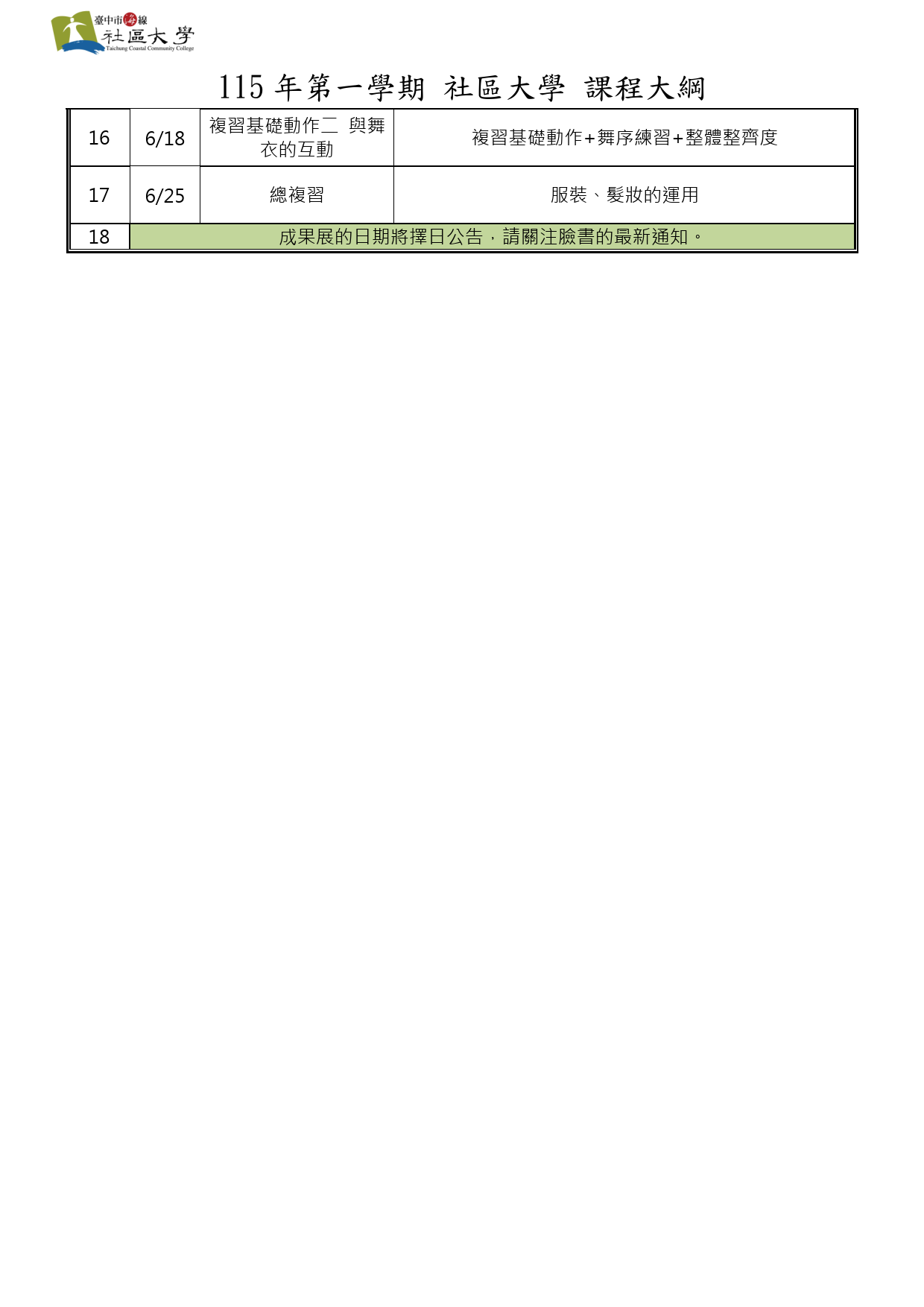 臺中市海線
社區大學
Taichung Coastal Community College

115年第一學期 社區大學 課程大綱

| 16 | 6/18 | 複習基礎動作二 與舞衣的互動 | 複習基礎動作+舞序練習+整體整齊度 |
|---|---|---|---|
| 17 | 6/25 | 總複習 | 服裝、髮妝的運用 |
| 18 | 成果展的日期將擇日公告，請關注臉書的最新通知。 | | |